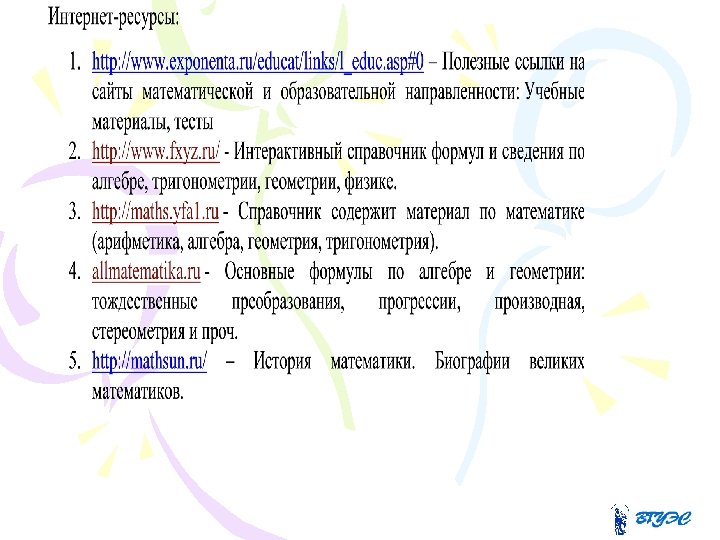 Интернет-ресурсы:

1. http://www.exponenta.ru/educat/links/l_educ.asp#0 – Полезные ссылки на сайты математической и образовательной направленности: Учебные материалы, тесты

2. http://www.fxyz.ru/ - Интерактивный справочник формул и сведения по алгебре, тригонометрии, геометрии, физике.

3. http://maths.yfa1.ru - Справочник содержит материал по математике (арифметика, алгебра, геометрия, тригонометрия).

4. allmatematika.ru - Основные формулы по алгебре и геометрии: тождественные преобразования, прогрессии, производная, стереометрия и проч.

5. http://mathsun.ru/ – История математики. Биографии великих математиков.

ВГУЭС